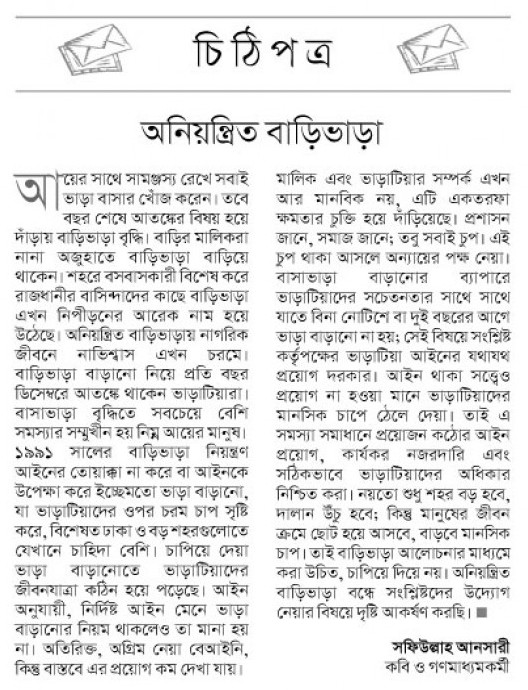 চিঠিপত্র

অনিয়ন্ত্রিত বাড়িভাড়া

আয়ের সাথে সামঞ্জস্য রেখে সবাই ভাড়া বাসার খোঁজ করেন। তবে বছর শেষে আতঙ্কের বিষয় হয়ে দাঁড়ায় বাড়িভাড়া বৃদ্ধি। বাড়ির মালিকরা নানা অজুহাতে বাড়িভাড়া বাড়িয়ে থাকেন। শহরে বসবাসকারী বিশেষ করে রাজধানীর বাসিন্দাদের কাছে বাড়িভাড়া এখন নিপীড়নের আরেক নাম হয়ে উঠেছে। অনিয়ন্ত্রিত বাড়িভাড়ায় নাগরিক জীবনে নাভিশ্বাস এখন চরমে। বাড়িভাড়া বাড়ানো নিয়ে প্রতি বছর ডিসেম্বরে আতঙ্কে থাকেন ভাড়াটিয়ারা। বাসাভাড়া বৃদ্ধিতে সবচেয়ে বেশি সমস্যার সম্মুখীন হয় নিম্ন আয়ের মানুষ। ১৯৯১ সালের বাড়িভাড়া নিয়ন্ত্রণ আইনের তোয়াক্কা না করে বা আইনকে উপেক্ষা করে ইচ্ছেমতো ভাড়া বাড়ানো, যা ভাড়াটিয়াদের ওপর চরম চাপ সৃষ্টি করে, বিশেষত ঢাকা ও বড় শহরগুলোতে যেখানে চাহিদা বেশি। চাপিয়ে দেয়া ভাড়া বাড়ানোতে ভাড়াটিয়াদের জীবনযাত্রা কঠিন হয়ে পড়েছে। আইন অনুযায়ী, নির্দিষ্ট আইন মেনে ভাড়া বাড়ানোর নিয়ম থাকলেও তা মানা হয় না। অতিরিক্ত, অগ্রিম নেয়া বেআইনি, কিন্তু বাস্তবে এর প্রয়োগ কম দেখা যায়। মালিক এবং ভাড়াটিয়ার সম্পর্ক এখন আর মানবিক নয়, এটি একতরফা ক্ষমতার চুক্তি হয়ে দাঁড়িয়েছে। প্রশাসন জানে, সমাজ জানে; তবু সবাই চুপ। এই চুপ থাকা আসলে অন্যায়ের পক্ষ নেয়া। বাসাভাড়া বাড়ানোর ব্যাপারে ভাড়াটিয়াদের সচেতনতার সাথে সাথে যাতে বিনা নোটিশে বা দুই বছরের আগে ভাড়া বাড়ানো না হয়; সেই বিষয়ে সংশ্লিষ্ট কর্তৃপক্ষের ভাড়াটিয়া আইনের যথাযথ প্রয়োগ দরকার। আইন থাকা সত্ত্বেও প্রয়োগ না হওয়া মানে ভাড়াটিয়াদের মানসিক চাপে ঠেলে দেয়া। তাই এ সমস্যা সমাধানে প্রয়োজন কঠোর আইন প্রয়োগ, কার্যকর নজরদারি এবং সঠিকভাবে ভাড়াটিয়াদের অধিকার নিশ্চিত করা। নয়তো শুধু শহর বড় হবে, দালান উঁচু হবে; কিন্তু মানুষের জীবন ক্রমে ছোট হয়ে আসবে, বাড়বে মানসিক চাপ। তাই বাড়িভাড়া আলোচনার মাধ্যমে করা উচিত, চাপিয়ে দিয়ে নয়। অনিয়ন্ত্রিত বাড়িভাড়া বন্ধে সংশ্লিষ্টদের উদ্যোগ নেয়ার বিষয়ে দৃষ্টি আকর্ষণ করছি। ■

সফিউল্লাহ আনসারী
কবি ও গণমাধ্যমকর্মী